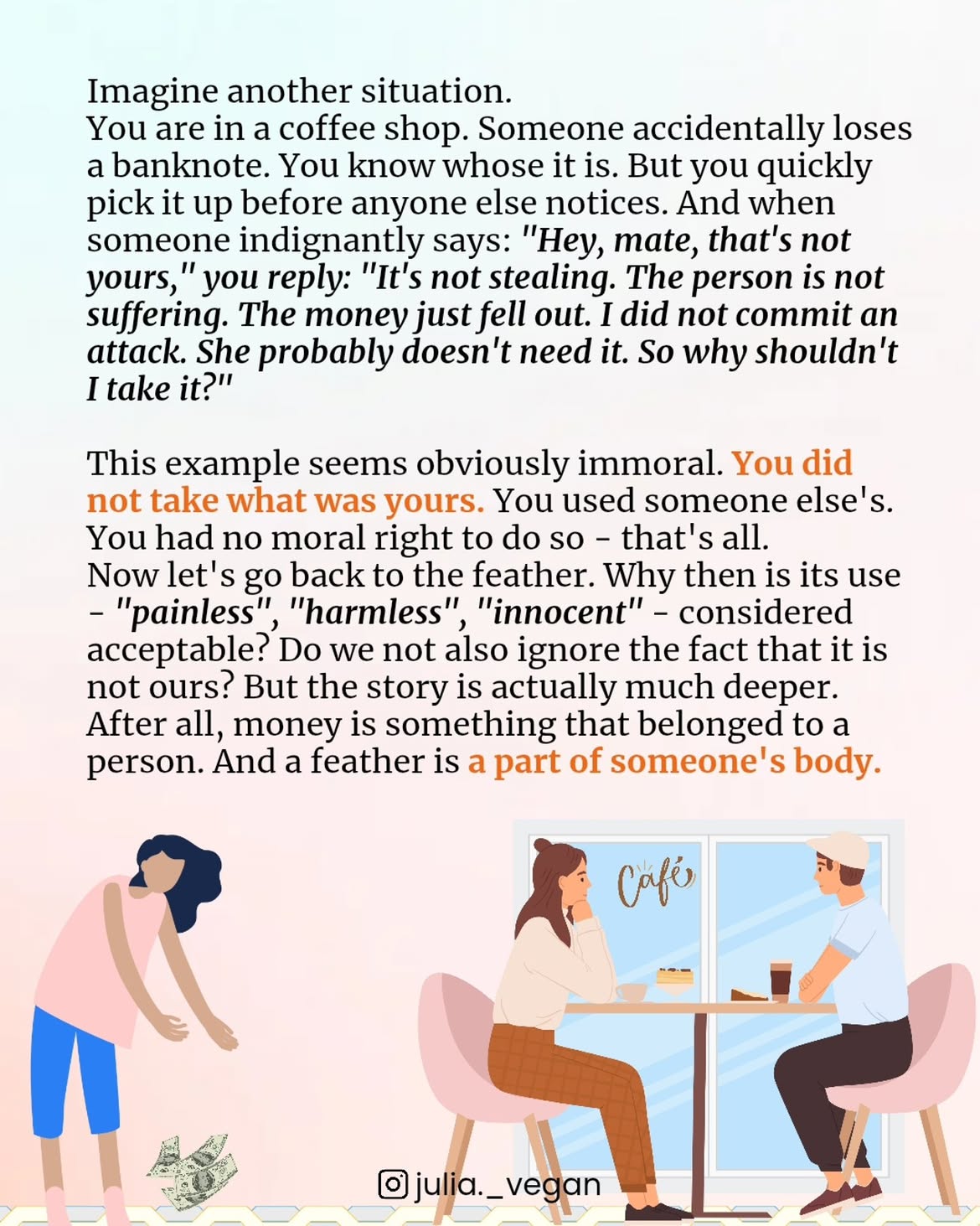 Imagine another situation.
You are in a coffee shop. Someone accidentally loses a banknote. You know whose it is. But you quickly pick it up before anyone else notices. And when someone indignantly says: "Hey, mate, that's not yours," you reply: "It's not stealing. The person is not suffering. The money just fell out. I did not commit an attack. She probably doesn't need it. So why shouldn't I take it?"

This example seems obviously immoral. You did not take what was yours. You used someone else's. You had no moral right to do so - that's all.
Now let's go back to the feather. Why then is its use - "painless", "harmless", "innocent" - considered acceptable? Do we not also ignore the fact that it is not ours? But the story is actually much deeper. After all, money is something that belonged to a person. And a feather is a part of someone's body.

Café

julia._vegan